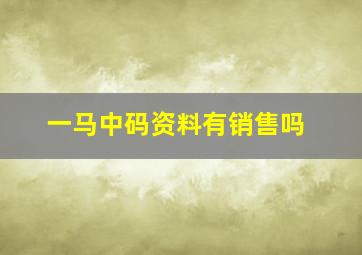 一马中码资料有销售吗